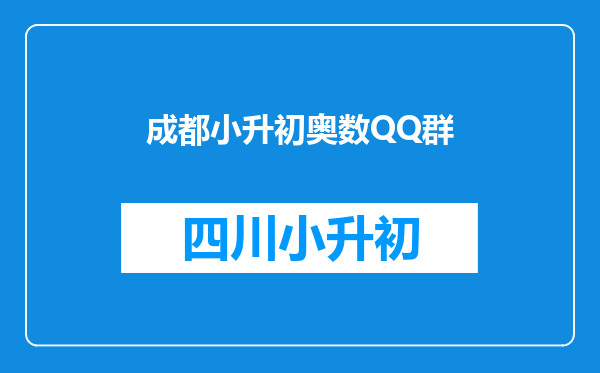 成都小升初奥数QQ群

四川小升初